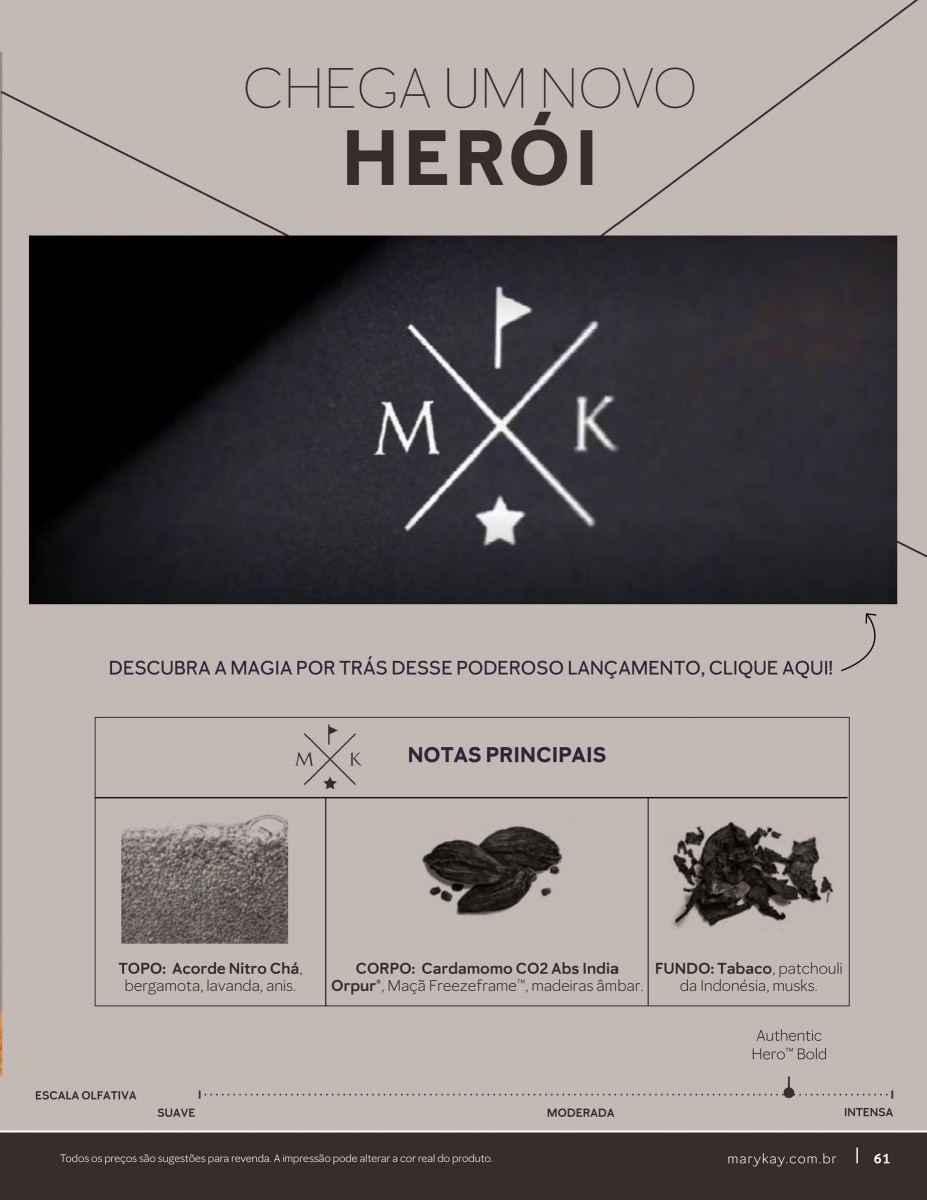 CHEGA UM NOVO
HERÓI

M K

DESCUBRA A MAGIA POR TRÁS DESSE PODEROSO LANÇAMENTO, CLIQUE AQUI!

M K NOTAS PRINCIPAIS

TOPO: Acorde Nitro Chá, bergamota, lavanda, anis.

CORPO: Cardamomo CO2 Abs India Orpur®, Maçã Freezeframe™, madeiras âmbar.

FUNDO: Tabaco, patchouli da Indonésia, musks.

Authentic
Hero™ Bold

ESCALA OLFATIVA
SUAVE
MODERADA
INTENSA

Todos os preços são sugestões para revenda. A impressão pode alterar a cor real do produto.

marykay.com.br 61